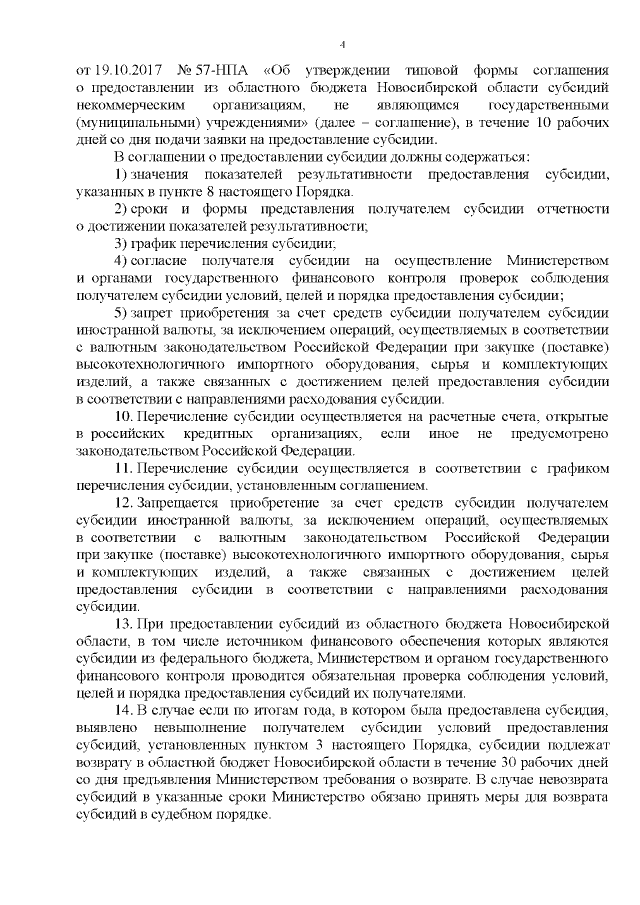 4

от 19.10.2017 № 57-НПА «Об утверждении типовой формы соглашения о предоставлении из областного бюджета Новосибирской области субсидий некоммерческим организациям, не являющимся государственными (муниципальными) учреждениями» (далее – соглашение), в течение 10 рабочих дней со дня подачи заявки на предоставление субсидии.

В соглашении о предоставлении субсидии должны содержаться:

1) значения показателей результативности предоставления субсидии, указанных в пункте 8 настоящего Порядка.

2) сроки и формы представления получателем субсидии отчетности о достижении показателей результативности;

3) график перечисления субсидии;

4) согласие получателя субсидии на осуществление Министерством и органами государственного финансового контроля проверок соблюдения получателем субсидии условий, целей и порядка предоставления субсидии;

5) запрет приобретения за счет средств субсидии получателем субсидии иностранной валюты, за исключением операций, осуществляемых в соответствии с валютным законодательством Российской Федерации при закупке (поставке) высокотехнологичного импортного оборудования, сырья и комплектующих изделий, а также связанных с достижением целей предоставления субсидии в соответствии с направлениями расходования субсидии.

10. Перечисление субсидии осуществляется на расчетные счета, открытые в российских кредитных организациях, если иное не предусмотрено законодательством Российской Федерации.

11. Перечисление субсидии осуществляется в соответствии с графиком перечисления субсидии, установленным соглашением.

12. Запрещается приобретение за счет средств субсидии получателем субсидии иностранной валюты, за исключением операций, осуществляемых в соответствии с валютным законодательством Российской Федерации при закупке (поставке) высокотехнологичного импортного оборудования, сырья и комплектующих изделий, а также связанных с достижением целей предоставления субсидии в соответствии с направлениями расходования субсидии.

13. При предоставлении субсидий из областного бюджета Новосибирской области, в том числе источником финансового обеспечения которых являются субсидии из федерального бюджета, Министерством и органом государственного финансового контроля проводится обязательная проверка соблюдения условий, целей и порядка предоставления субсидий их получателями.

14. В случае если по итогам года, в котором была предоставлена субсидия, выявлено невыполнение получателем субсидии условий предоставления субсидий, установленных пунктом 3 настоящего Порядка, субсидии подлежат возврату в областной бюджет Новосибирской области в течение 30 рабочих дней со дня предъявления Министерством требования о возврате. В случае невозврата субсидий в указанные сроки Министерство обязано принять меры для возврата субсидий в судебном порядке.